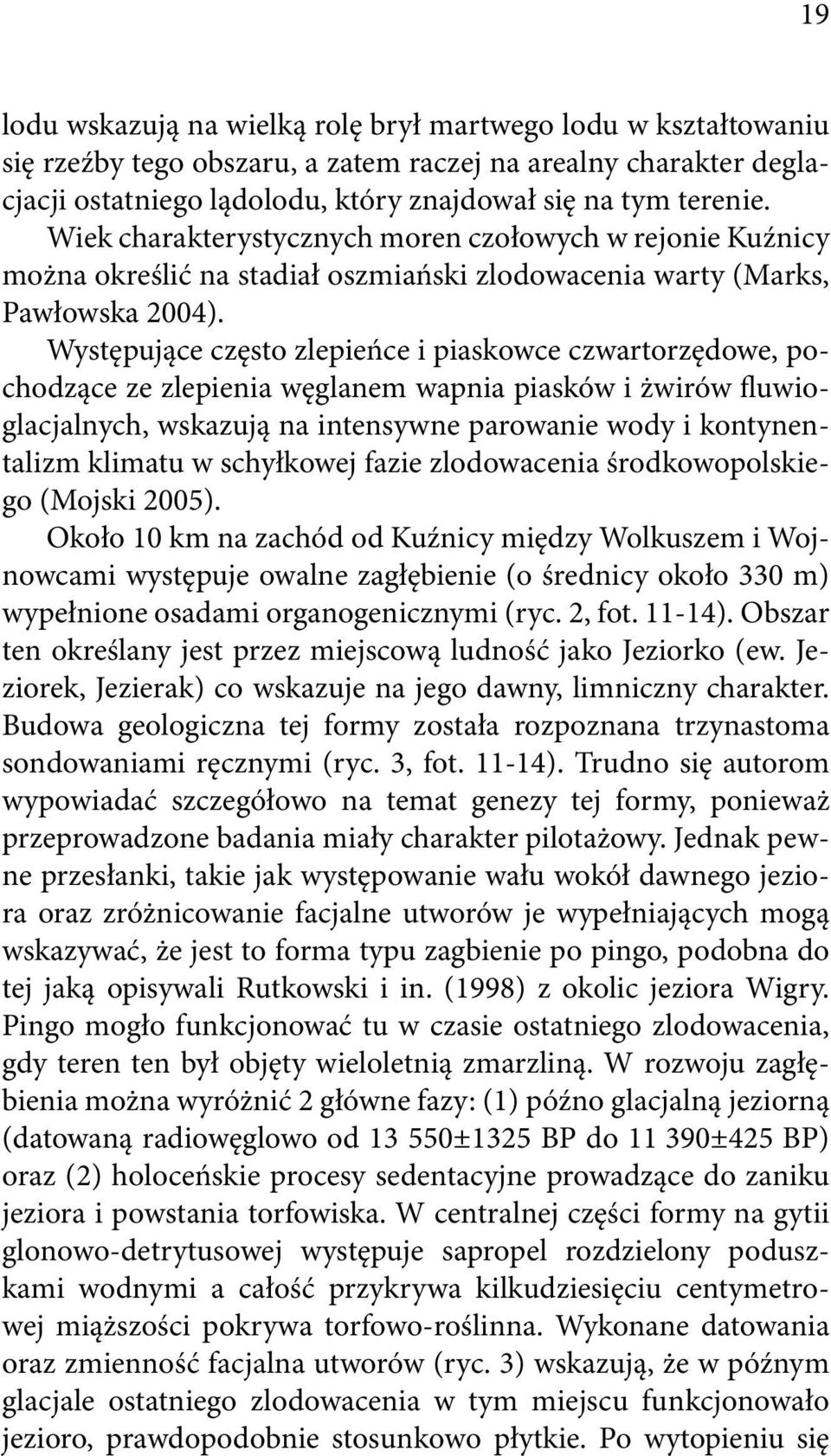 19

lodu wskazują na wielką rolę brył martwego lodu w kształtowaniu się rzeźby tego obszaru, a zatem raczej na arealny charakter deglacjacji ostatniego lądolodu, który znajdował się na tym terenie. Wiek charakterystycznych moren czołowych w rejonie Kuźnicy można określić na stadiał oszmiański zlodowacenia warty (Marks, Pawłowska 2004).

Występujące często zlepieńce i piaskowce czwartorzędowe, pochodzące ze zlepienia węglanem wapnia piasków i żwirów fluwioglacjalnych, wskazują na intensywne parowanie wody i kontynentalizm klimatu w schyłkowej fazie zlodowacenia środkowopolskiego (Mojski 2005).

Około 10 km na zachód od Kuźnicy między Wolkuszem i Wojnowcami występuje owalne zagłębienie (o średnicy około 330 m) wypełnione osadami organogenicznymi (ryc. 2, fot. 11-14). Obszar ten określany jest przez miejscową ludność jako Jeziorko (ew. Jeziorek, Jezierak) co wskazuje na jego dawny, limniczny charakter. Budowa geologiczna tej formy została rozpoznana trzynastoma sondowaniami ręcznymi (ryc. 3, fot. 11-14). Trudno się autorom wypowiadać szczegółowo na temat genezy tej formy, ponieważ przeprowadzone badania miały charakter pilotażowy. Jednak pewne przesłanki, takie jak występowanie wału wokół dawnego jeziora oraz zróżnicowanie facjalne utworów je wypełniających mogą wskazywać, że jest to forma typu zagbienie po pingo, podobna do tej jaką opisywali Rutkowski i in. (1998) z okolic jeziora Wigry. Pingo mogło funkcjonować tu w czasie ostatniego zlodowacenia, gdy teren ten był objęty wieloletnią zmarzliną. W rozwoju zagłębienia można wyróżnić 2 główne fazy: (1) późno glacjalną jeziorną (datowaną radiowęglowo od 13 550±1325 BP do 11 390±425 BP) oraz (2) holoceńskie procesy sedentacyjne prowadzące do zaniku jeziora i powstania torfowiska. W centralnej części formy na gytii glonowo-detrytusowej występuje sapropel rozdzielony poduszkami wodnymi a całość przykrywa kilkudziesięciu centymetrowej miąższości pokrywa torfowo-roślinna. Wykonane datowania oraz zmienność facjalna utworów (ryc. 3) wskazują, że w późnym glacjale ostatniego zlodowacenia w tym miejscu funkcjonowało jezioro, prawdopodobnie stosunkowo płytkie. Po wytopieniu się